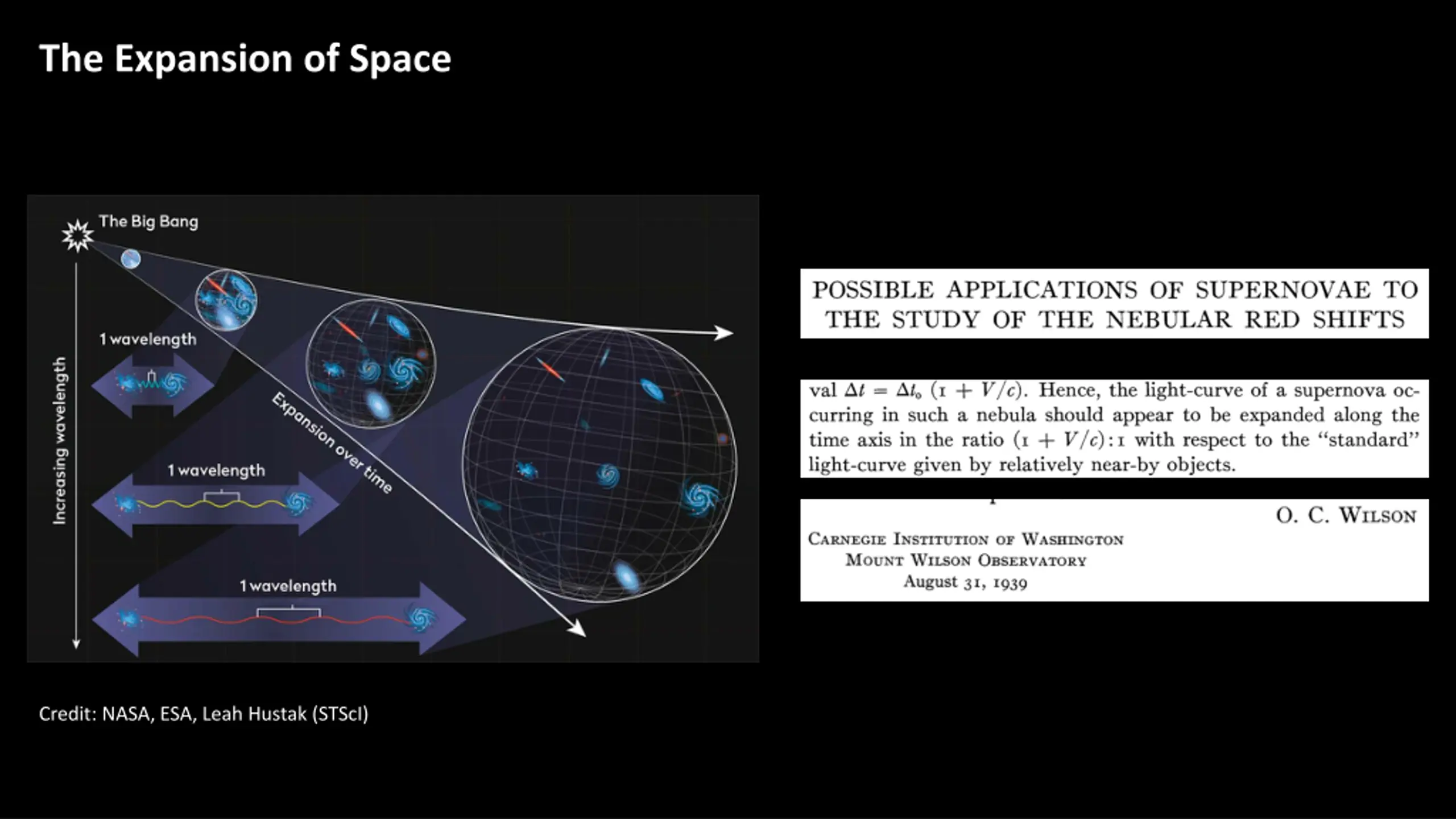 The Expansion of Space

The Big Bang

Increasing wavelength

1 wavelength

1 wavelength

1 wavelength

Expansion over time

Credit: NASA, ESA, Leah Hustak (STScI)

POSSIBLE APPLICATIONS OF SUPERNOVAE TO THE STUDY OF THE NEBULAR RED SHIFTS

val $\Delta t = \Delta t_0 (1 + V/c)$. Hence, the light-curve of a supernova occurring in such a nebula should appear to be expanded along the time axis in the ratio $(1 + V/c):1$ with respect to the "standard" light-curve given by relatively near-by objects.

O. C. WILSON

CARNEGIE INSTITUTION OF WASHINGTON
MOUNT WILSON OBSERVATORY
August 31, 1939